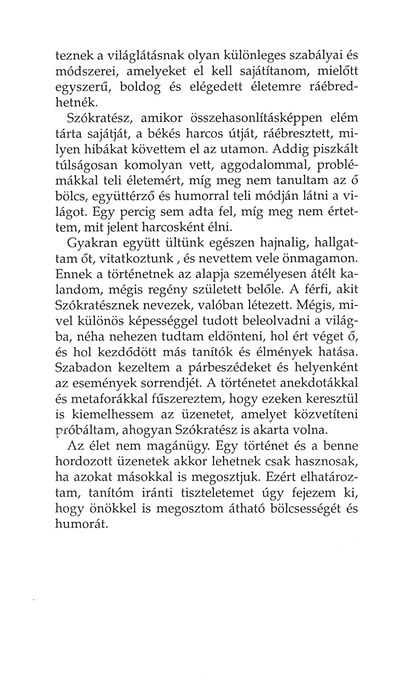 teznek a világlátásnak olyan különleges szabályai és módszerei, amelyeket el kell sajátítanom, mielőtt egyszerű, boldog és elégedett életemre ráébredhetnék.

Szókratész, amikor összehasonlításképpen elém tárta sajátját, a békés harcos útját, ráébresztett, milyen hibákat követtem el az utamon. Addig piszkált túlságosan komolyan vett, aggodalommal, problémákkal teli életemért, míg meg nem tanultam az ő bölcs, együttérző és humorral teli módján látni a világot. Egy percig sem adta fel, míg meg nem értettem, mit jelent harcosként élni.

Gyakran együtt ültünk egészen hajnalig, hallgattam őt, vitatkoztunk , és nevettem vele önmagamon. Ennek a történetnek az alapja személyesen átélt kalandom, mégis regény született belőle. A férfi, akit Szókratésznek nevezek, valóban létezett. Mégis, mivel különös képességgel tudott beleolvadni a világba, néha nehezen tudtam eldönteni, hol ért véget ő, és hol kezdődött más tanítók és élmények hatása. Szabadon kezeltem a párbeszédeket és helyenként az események sorrendjét. A történetet anekdotákkal és metaforákkal fűszereztem, hogy ezeken keresztül is kiemelhessem az üzenetet, amelyet közvetíteni próbáltam, ahogyan Szókratész is akarta volna.

Az élet nem magánügy. Egy történet és a benne hordozott üzenetek akkor lehetnek csak hasznosak, ha azokat másokkal is megosztjuk. Ezért elhatároztam, tanítóm iránti tiszteletemet úgy fejezem ki, hogy önökkel is megosztom átható bölcsességét és humorát.